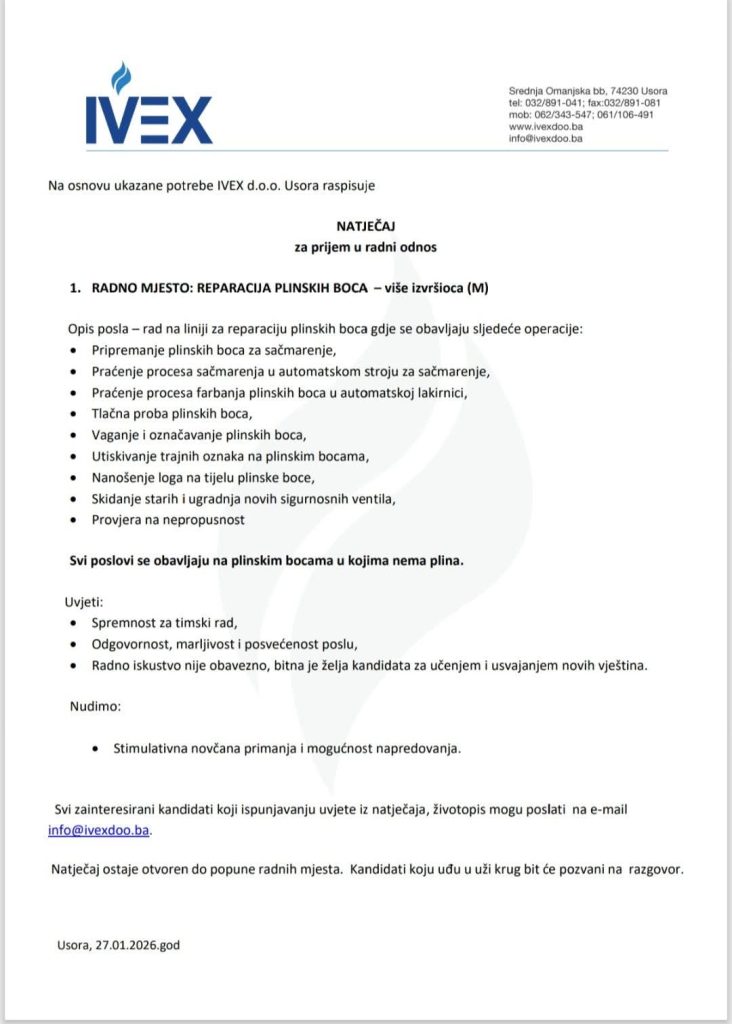 IVEX

Srednja Omanjska bb, 74230 Usora
tel: 032/891-041; fax:032/891-081
mob: 062/343-547; 061/106-491
www.ivexdoo.ba
info@ivexdoo.ba

Na osnovu ukazane potrebe IVEX d.o.o. Usora raspisuje

NATJEČAJ
za prijem u radni odnos

1. RADNO MJESTO: REPARACIJA PLINSKIH BOCA – više izvršioca (M)

Opis posla – rad na liniji za reparaciju plinskih boca gdje se obavljaju sljedeće operacije:
• Pripremanje plinskih boca za sačmarenje,
• Praćenje procesa sačmarenja u automatskom stroju za sačmarenje,
• Praćenje procesa farbanja plinskih boca u automatskoj lakirnici,
• Tlačna proba plinskih boca,
• Vaganje i označavanje plinskih boca,
• Utiskivanje trajnih oznaka na plinskim bocama,
• Nanošenje loga na tijelu plinske boce,
• Skidanje starih i ugradnja novih sigurnosnih ventila,
• Provjera na nepropusnost

Svi poslovi se obavljaju na plinskim bocama u kojima nema plina.

Uvjeti:
• Spremnost za timski rad,
• Odgovornost, marljivost i posvećenost poslu,
• Radno iskustvo nije obavezno, bitna je želja kandidata za učenjem i usvajanjem novih vještina.

Nudimo:

• Stimulativna novčana primanja i mogućnost napredovanja.

Svi zainteresirani kandidati koji ispunjavanju uvjete iz natječaja, životopis mogu poslati na e-mail info@ivexdoo.ba.

Natječaj ostaje otvoren do popune radnih mjesta. Kandidati koju uđu u uži krug bit će pozvani na razgovor.

Usora, 27.01.2026.god